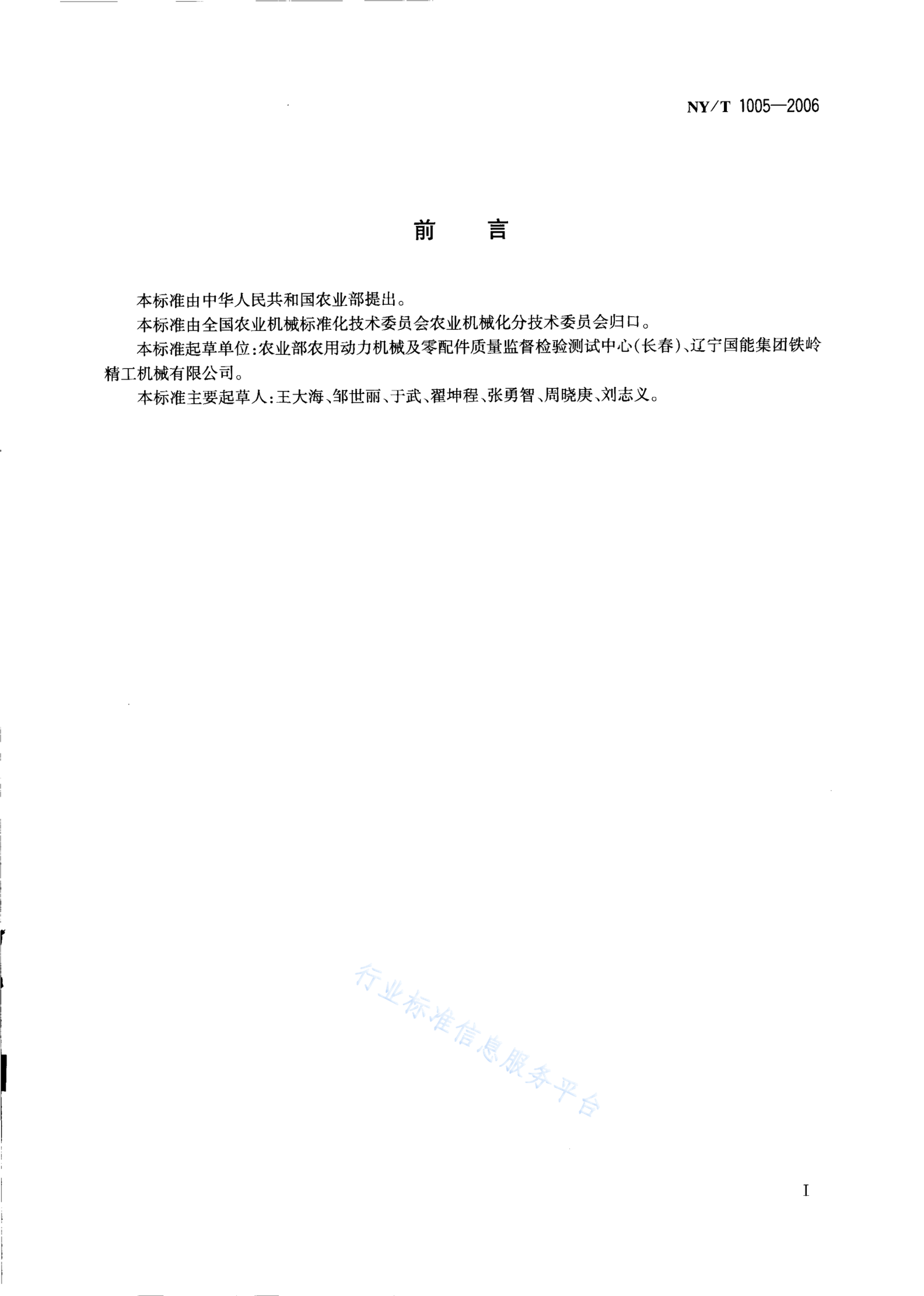 NY/T 1005—2006

前　言

本标准由中华人民共和国农业部提出。

本标准由全国农业机械标准化技术委员会农业机械化分技术委员会归口。

本标准起草单位:农业部农用动力机械及零配件质量监督检验测试中心(长春)、辽宁国能集团铁岭精工机械有限公司。

本标准主要起草人:王大海、邹世丽、于武、翟坤程、张勇智、周晓庚、刘志义。

行业标准信息服务平台

I